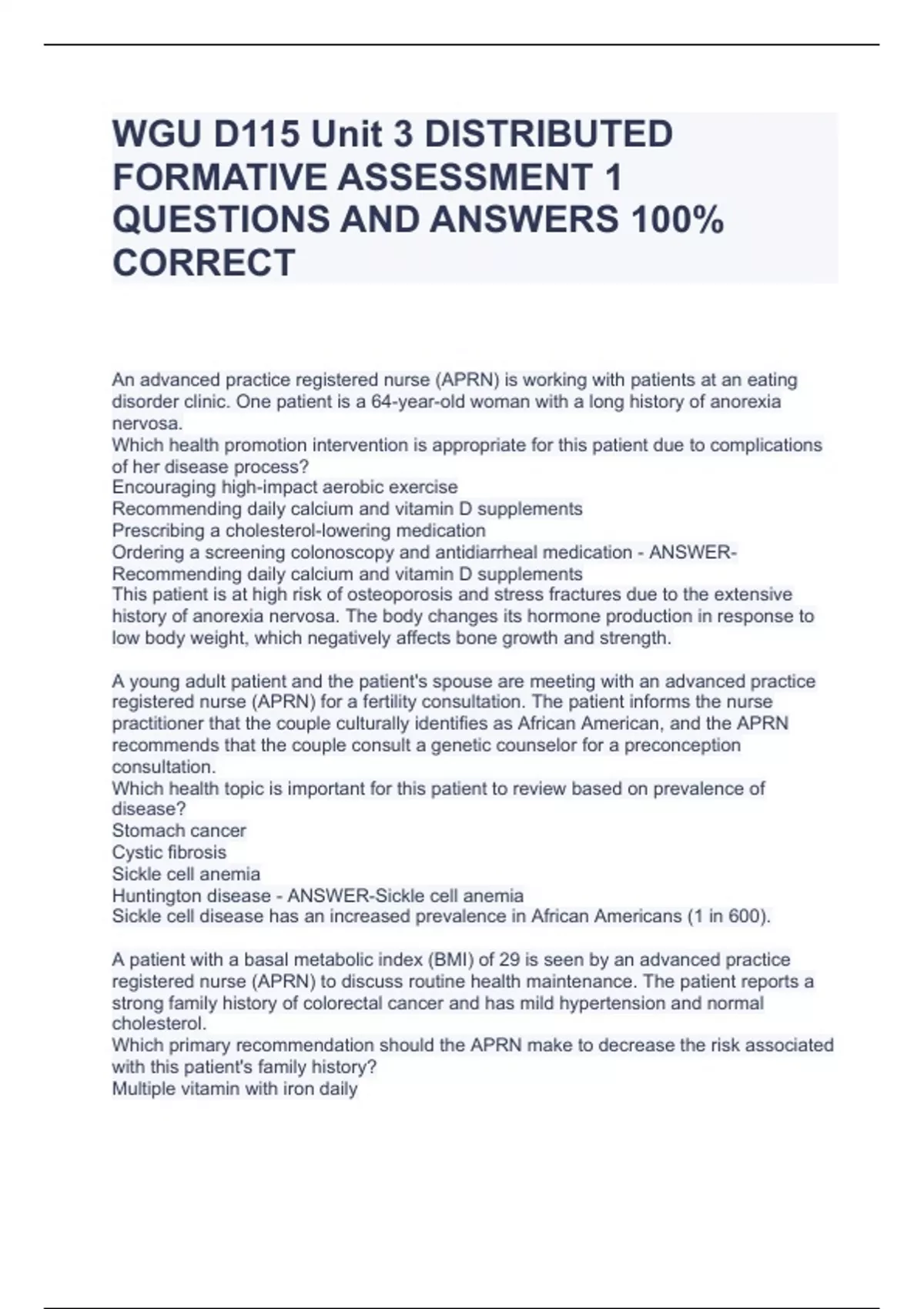 WGU D115 Unit 3 DISTRIBUTED FORMATIVE ASSESSMENT 1 QUESTIONS AND ANSWERS 100% CORRECT

An advanced practice registered nurse (APRN) is working with patients at an eating disorder clinic. One patient is a 64-year-old woman with a long history of anorexia nervosa.
Which health promotion intervention is appropriate for this patient due to complications of her disease process?
Encouraging high-impact aerobic exercise
Recommending daily calcium and vitamin D supplements
Prescribing a cholesterol-lowering medication
Ordering a screening colonoscopy and antidiarrheal medication - ANSWER-Recommending daily calcium and vitamin D supplements
This patient is at high risk of osteoporosis and stress fractures due to the extensive history of anorexia nervosa. The body changes its hormone production in response to low body weight, which negatively affects bone growth and strength.

A young adult patient and the patient's spouse are meeting with an advanced practice registered nurse (APRN) for a fertility consultation. The patient informs the nurse practitioner that the couple culturally identifies as African American, and the APRN recommends that the couple consult a genetic counselor for a preconception consultation.
Which health topic is important for this patient to review based on prevalence of disease?
Stomach cancer
Cystic fibrosis
Sickle cell anemia
Huntington disease - ANSWER-Sickle cell anemia
Sickle cell disease has an increased prevalence in African Americans (1 in 600).

A patient with a basal metabolic index (BMI) of 29 is seen by an advanced practice registered nurse (APRN) to discuss routine health maintenance. The patient reports a strong family history of colorectal cancer and has mild hypertension and normal cholesterol.
Which primary recommendation should the APRN make to decrease the risk associated with this patient's family history?
Multiple vitamin with iron daily